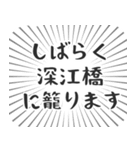 しばらく
深江橋
に籠ります